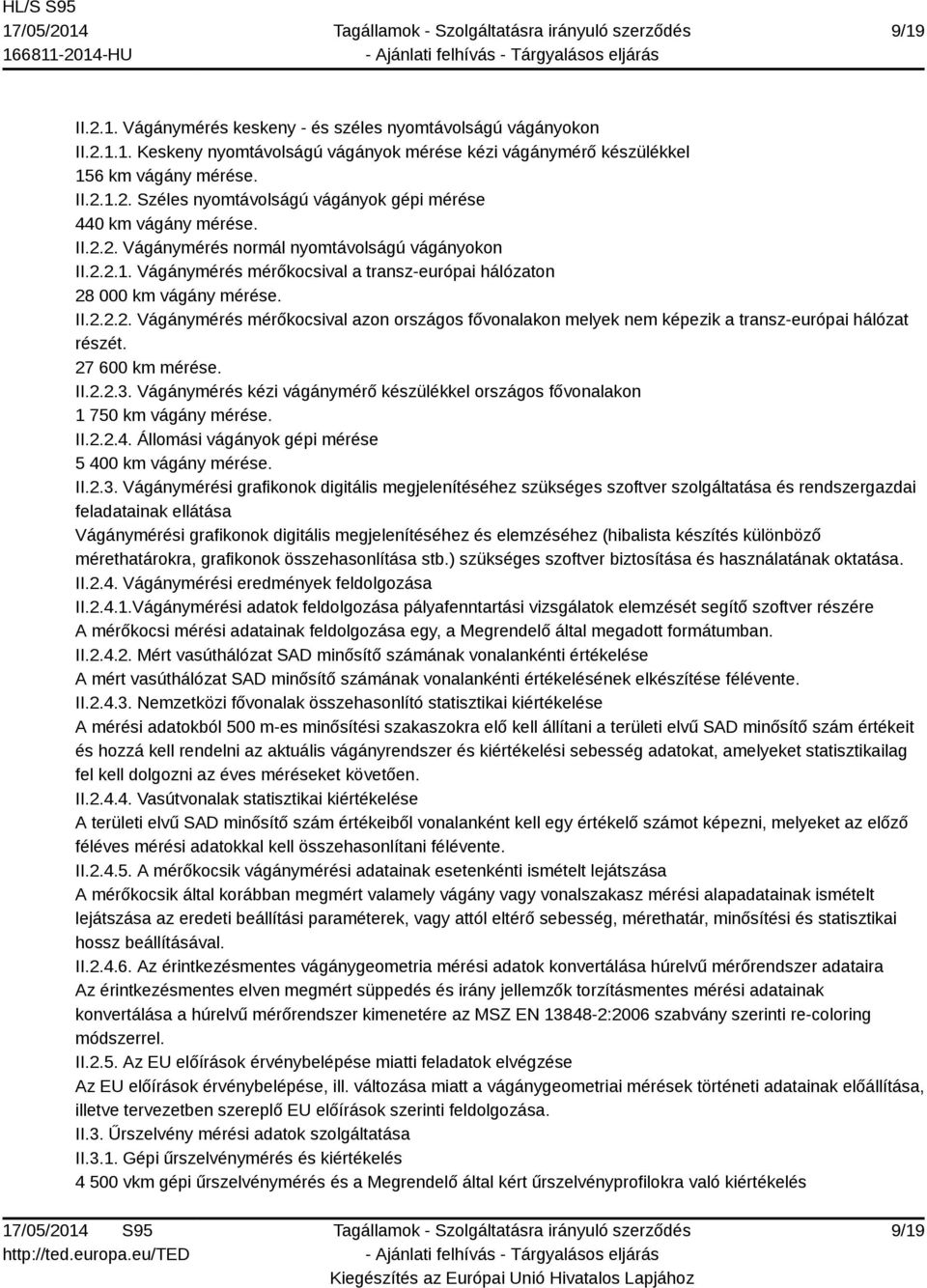 HL/S S95
17/05/2014
166811-2014-HU

Tagállamok - Szolgáltatásra irányuló szerződés
- Ajánlati felhívás - Tárgyalásos eljárás

9/19

II.2.1. Vágánymérés keskeny - és széles nyomtávolságú vágányokon
II.2.1.1. Keskeny nyomtávolságú vágányok mérése kézi vágánymérő készülékkel
156 km vágány mérése.
II.2.1.2. Széles nyomtávolságú vágányok gépi mérése
440 km vágány mérése.
II.2.2. Vágánymérés normál nyomtávolságú vágányokon
II.2.2.1. Vágánymérés mérőkocsival a transz-európai hálózaton
28 000 km vágány mérése.
II.2.2.2. Vágánymérés mérőkocsival azon országos fővonalakon melyek nem képezik a transz-európai hálózat részét.
27 600 km mérése.
II.2.2.3. Vágánymérés kézi vágánymérő készülékkel országos fővonalakon
1 750 km vágány mérése.
II.2.2.4. Állomási vágányok gépi mérése
5 400 km vágány mérése.
II.2.3. Vágánymérési grafikonok digitális megjelenítéséhez szükséges szoftver szolgáltatása és rendszergazdai feladatainak ellátása
Vágánymérési grafikonok digitális megjelenítéséhez és elemzéséhez (hibalista készítés különböző mérethatárokra, grafikonok összehasonlítása stb.) szükséges szoftver biztosítása és használatának oktatása.
II.2.4. Vágánymérési eredmények feldolgozása
II.2.4.1.Vágánymérési adatok feldolgozása pályafenntartási vizsgálatok elemzését segítő szoftver részére
A mérőkocsi mérési adatainak feldolgozása egy, a Megrendelő által megadott formátumban.
II.2.4.2. Mért vasúthálózat SAD minősítő számának vonalankénti értékelése
A mért vasúthálózat SAD minősítő számának vonalankénti értékelésének elkészítése félévente.
II.2.4.3. Nemzetközi fővonalak összehasonlító statisztikai kiértékelése
A mérési adatokból 500 m-es minősítési szakaszokra elő kell állítani a területi elvű SAD minősítő szám értékeit és hozzá kell rendelni az aktuális vágányrendszer és kiértékelési sebesség adatokat, amelyeket statisztikailag fel kell dolgozni az éves méréseket követően.
II.2.4.4. Vasútvonalak statisztikai kiértékelése
A területi elvű SAD minősítő szám értékeiből vonalanként kell egy értékelő számot képezni, melyeket az előző féléves mérési adatokkal kell összehasonlítani félévente.
II.2.4.5. A mérőkocsik vágánymérési adatainak esetenkénti ismételt lejátszása
A mérőkocsik által korábban megmért valamely vágány vagy vonalszakasz mérési alapadatainak ismételt lejátszása az eredeti beállítási paraméterek, vagy attól eltérő sebesség, mérethatár, minősítési és statisztikai hossz beállításával.
II.2.4.6. Az érintkezésmentes vágánygeometria mérési adatok konvertálása húrelvű mérőrendszer adataira
Az érintkezésmentes elven megmért süppedés és irány jellemzők torzításmentes mérési adatainak konvertálása a húrelvű mérőrendszer kimenetére az MSZ EN 13848-2:2006 szabvány szerinti re-coloring módszerrel.
II.2.5. Az EU előírások érvénybelépése miatti feladatok elvégzése
Az EU előírások érvénybelépése, ill. változása miatt a vágánygeometriai mérések történeti adatainak előállítása, illetve tervezetben szereplő EU előírások szerinti feldolgozása.
II.3. Űrszelvény mérési adatok szolgáltatása
II.3.1. Gépi űrszelvénymérés és kiértékelés
4 500 vkm gépi űrszelvénymérés és a Megrendelő által kért űrszelvényprofilokra való kiértékelés

17/05/2014 S95
http://ted.europa.eu/TED

Tagállamok - Szolgáltatásra irányuló szerződés
- Ajánlati felhívás - Tárgyalásos eljárás
Kiegészítés az Európai Unió Hivatalos Lapjához

9/19